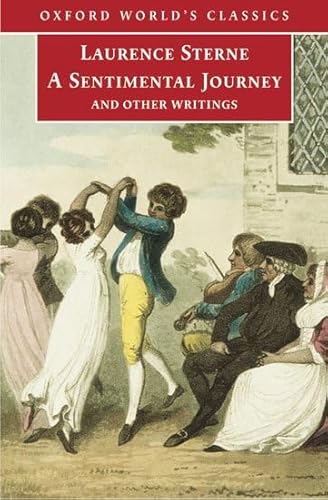 OXFORD WORLD'S CLASSICS

LAURENCE STERNE
A SENTIMENTAL JOURNEY
AND OTHER WRITINGS